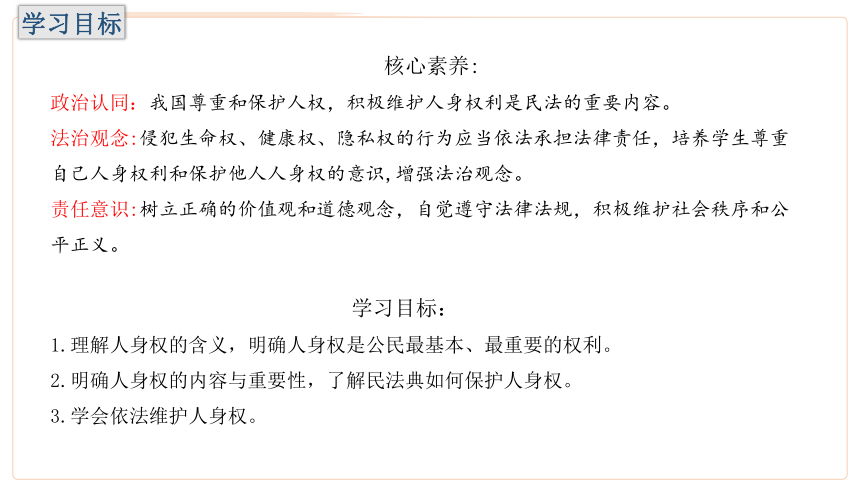 学习目标

核心素养:

政治认同：我国尊重和保护人权，积极维护人身权利是民法的重要内容。

法治观念:侵犯生命权、健康权、隐私权的行为应当依法承担法律责任，培养学生尊重自己人身权利和保护他人人身权的意识,增强法治观念。

责任意识:树立正确的价值观和道德观念，自觉遵守法律法规，积极维护社会秩序和公平正义。

学习目标:

1.理解人身权的含义，明确人身权是公民最基本、最重要的权利。

2.明确人身权的内容与重要性，了解民法典如何保护人身权。

3.学会依法维护人身权。